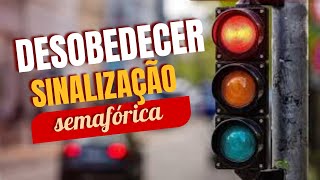 DESOBEDECER
SINALIZAÇÃO
semafórica